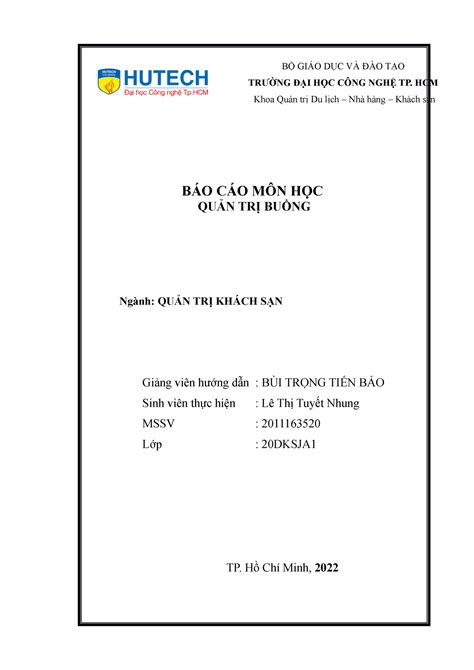 HUTECH
Đại học Công nghệ Tp.HCM

BỘ GIÁO DỤC VÀ ĐÀO TẠO
TRƯỜNG ĐẠI HỌC CÔNG NGHỆ TP. HCM
Khoa Quản trị Du lịch – Nhà hàng – Khách sạn

BÁO CÁO MÔN HỌC
QUẢN TRỊ BUỒNG

Ngành: QUẢN TRỊ KHÁCH SẠN

Giảng viên hướng dẫn : BÙI TRỌNG TIẾN BẢO
Sinh viên thực hiện : Lê Thị Tuyết Nhung
MSSV : 2011163520
Lớp : 20DKSJA1

TP. Hồ Chí Minh, 2022